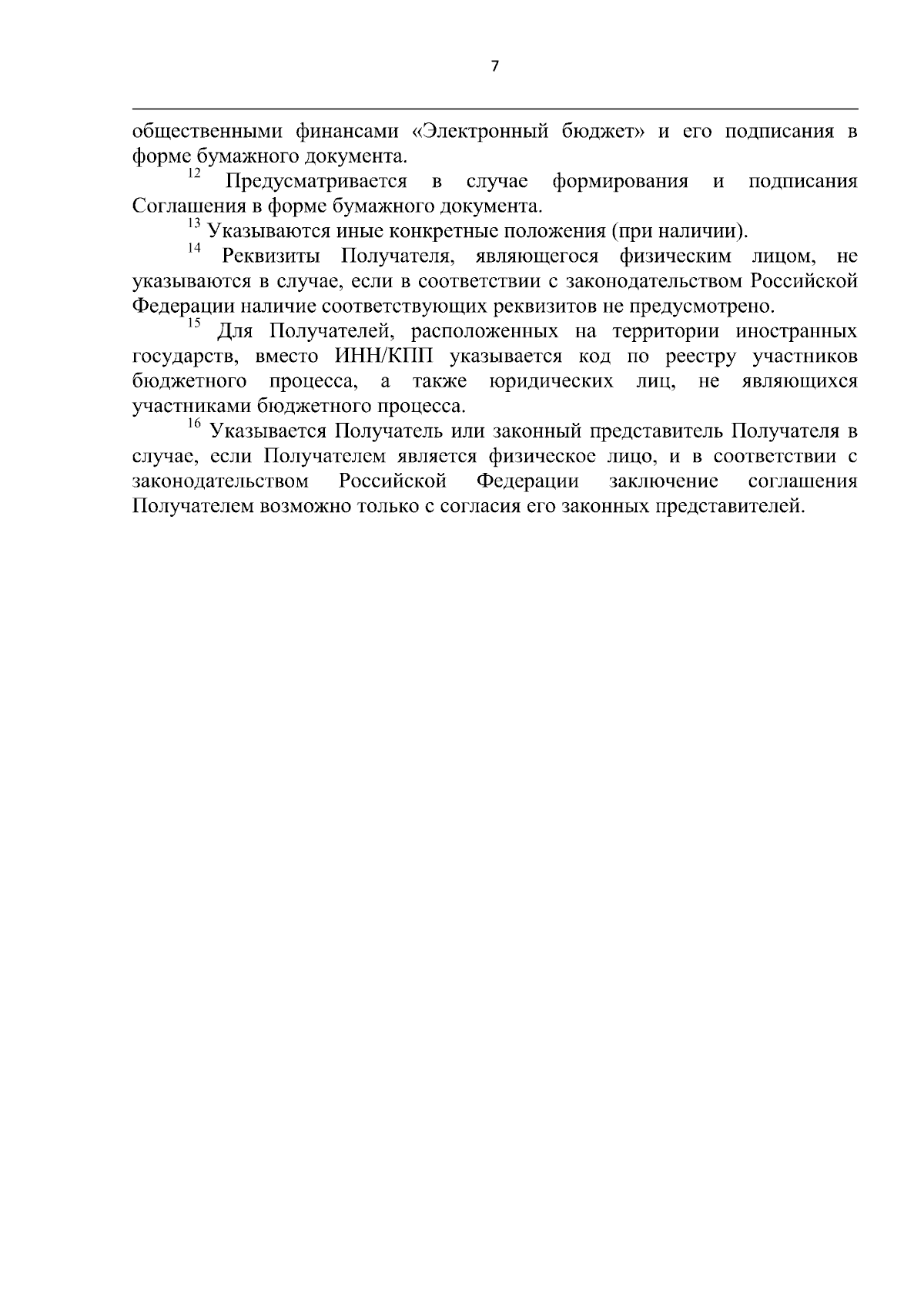 7

общественными финансами «Электронный бюджет» и его подписания в форме бумажного документа.

$^{12}$ Предусматривается в случае формирования и подписания Соглашения в форме бумажного документа.

$^{13}$ Указываются иные конкретные положения (при наличии).

$^{14}$ Реквизиты Получателя, являющегося физическим лицом, не указываются в случае, если в соответствии с законодательством Российской Федерации наличие соответствующих реквизитов не предусмотрено.

$^{15}$ Для Получателей, расположенных на территории иностранных государств, вместо ИНН/КПП указывается код по реестру участников бюджетного процесса, а также юридических лиц, не являющихся участниками бюджетного процесса.

$^{16}$ Указывается Получатель или законный представитель Получателя в случае, если Получателем является физическое лицо, и в соответствии с законодательством Российской Федерации заключение соглашения Получателем возможно только с согласия его законных представителей.